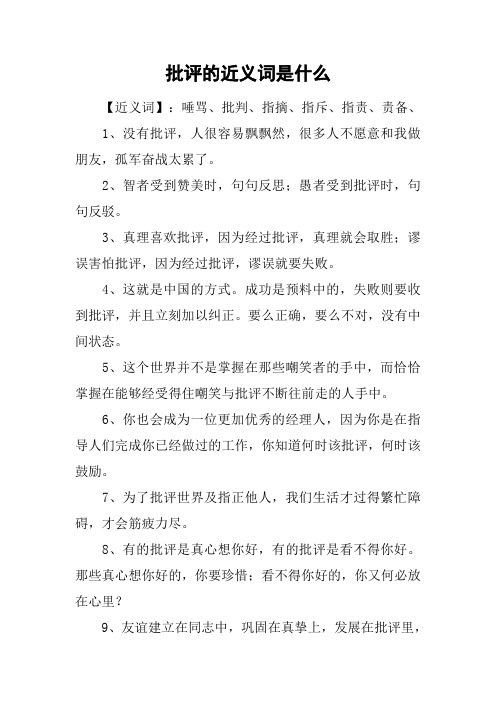 批评的近义词是什么

【近义词】：唾骂、批判、指摘、指斥、指责、责备、

1、没有批评，人很容易飘飘然，很多人不愿意和我做朋友，孤军奋战太累了。

2、智者受到赞美时，句句反思；愚者受到批评时，句句反驳。

3、真理喜欢批评，因为经过批评，真理就会取胜；谬误害怕批评，因为经过批评，谬误就要失败。

4、这就是中国的方式。成功是预料中的，失败则要收到批评，并且立刻加以纠正。要么正确，要么不对，没有中间状态。

5、这个世界并不是掌握在那些嘲笑者的手中，而恰恰掌握在能够经受得住嘲笑与批评不断往前走的人手中。

6、你也会成为一位更加优秀的经理人，因为你是在指导人们完成你已经做过的工作，你知道何时该批评，何时该鼓励。

7、为了批评世界及指正他人，我们生活才过得繁忙障碍，才会筋疲力尽。

8、有的批评是真心想你好，有的批评是看不得你好。那些真心想你好的，你要珍惜；看不得你好的，你又何必放在心里？

9、友谊建立在同志中，巩固在真挚上，发展在批评里，